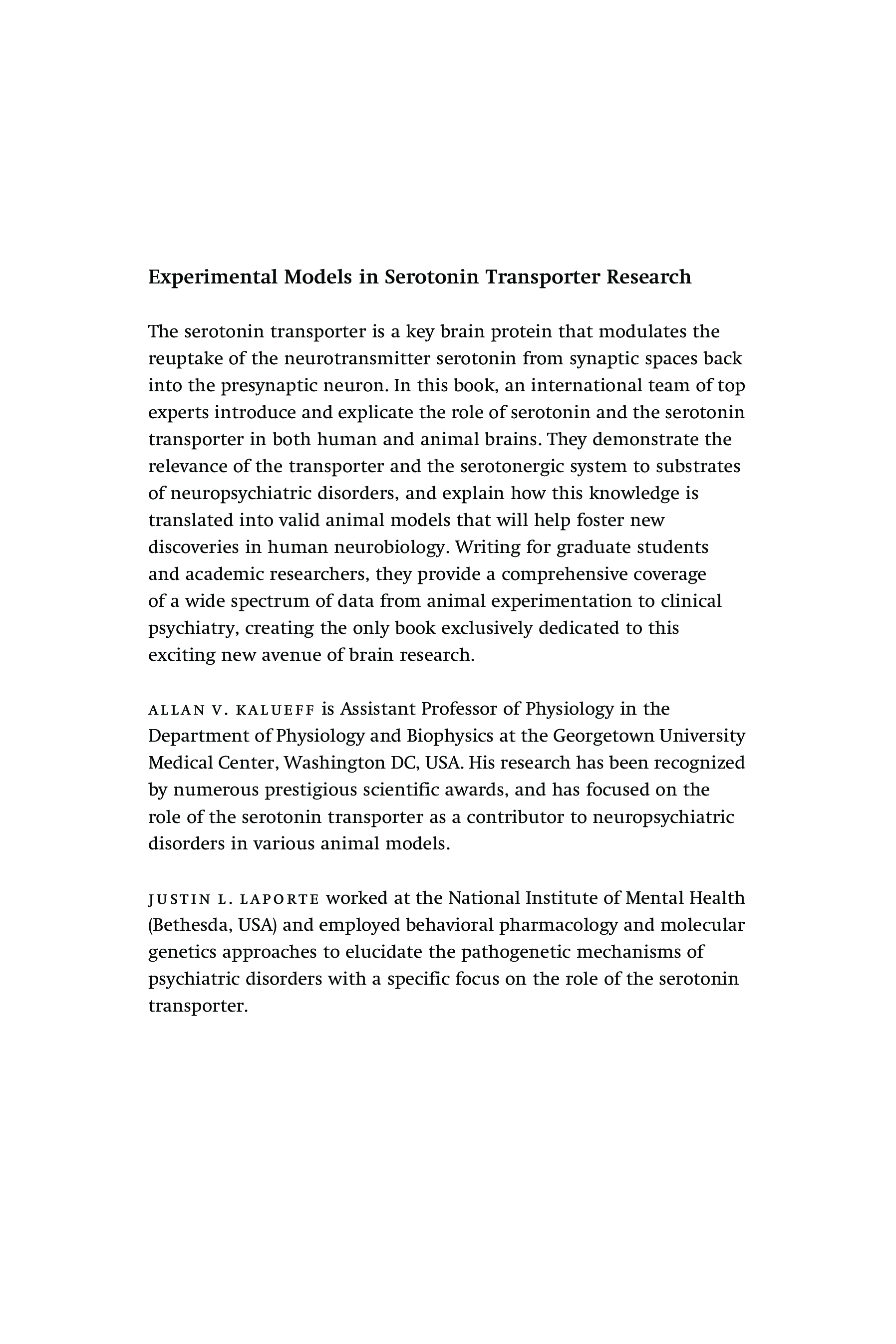 Experimental Models in Serotonin Transporter Research

The serotonin transporter is a key brain protein that modulates the reuptake of the neurotransmitter serotonin from synaptic spaces back into the presynaptic neuron. In this book, an international team of top experts introduce and explicate the role of serotonin and the serotonin transporter in both human and animal brains. They demonstrate the relevance of the transporter and the serotonergic system to substrates of neuropsychiatric disorders, and explain how this knowledge is translated into valid animal models that will help foster new discoveries in human neurobiology. Writing for graduate students and academic researchers, they provide a comprehensive coverage of a wide spectrum of data from animal experimentation to clinical psychiatry, creating the only book exclusively dedicated to this exciting new avenue of brain research.

ALLAN V. KALUEFF is Assistant Professor of Physiology in the Department of Physiology and Biophysics at the Georgetown University Medical Center, Washington DC, USA. His research has been recognized by numerous prestigious scientific awards, and has focused on the role of the serotonin transporter as a contributor to neuropsychiatric disorders in various animal models.

JUSTIN L. LAPORTE worked at the National Institute of Mental Health (Bethesda, USA) and employed behavioral pharmacology and molecular genetics approaches to elucidate the pathogenetic mechanisms of psychiatric disorders with a specific focus on the role of the serotonin transporter.